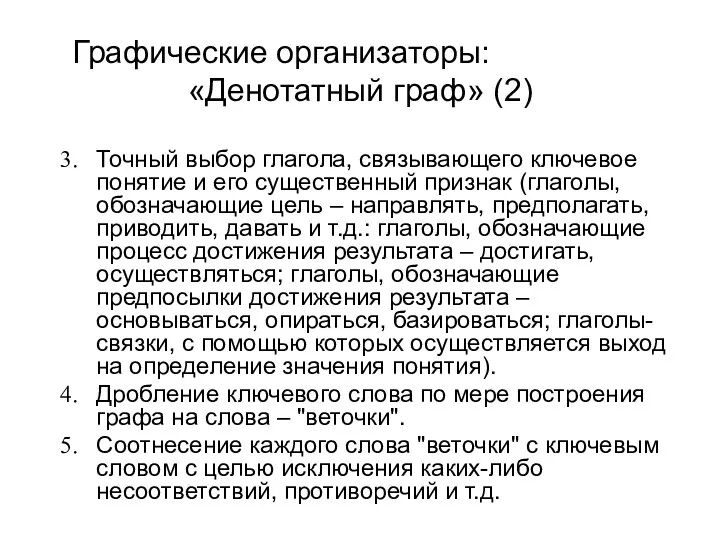 Графические организаторы: «Денотатный граф» (2)

3. Точный выбор глагола, связывающего ключевое понятие и его существенный признак (глаголы, обозначающие цель – направлять, предполагать, приводить, давать и т.д.: глаголы, обозначающие процесс достижения результата – достигать, осуществляться; глаголы, обозначающие предпосылки достижения результата – основываться, опираться, базироваться; глаголы-связки, с помощью которых осуществляется выход на определение значения понятия).
4. Дробление ключевого слова по мере построения графа на слова – "веточки".
5. Соотнесение каждого слова "веточки" с ключевым словом с целью исключения каких-либо несоответствий, противоречий и т.д.